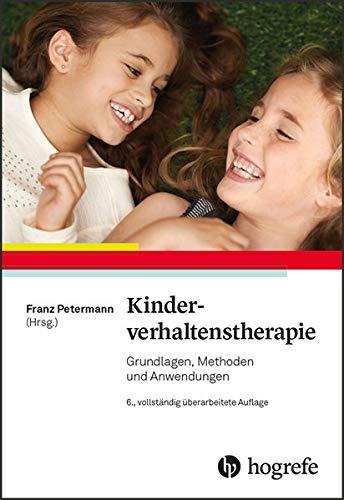 Franz Petermann
(Hrsg.)

Kinderverhaltenstherapie

Grundlagen, Methoden und Anwendungen

6., vollständig überarbeitete Auflage

hogrefe